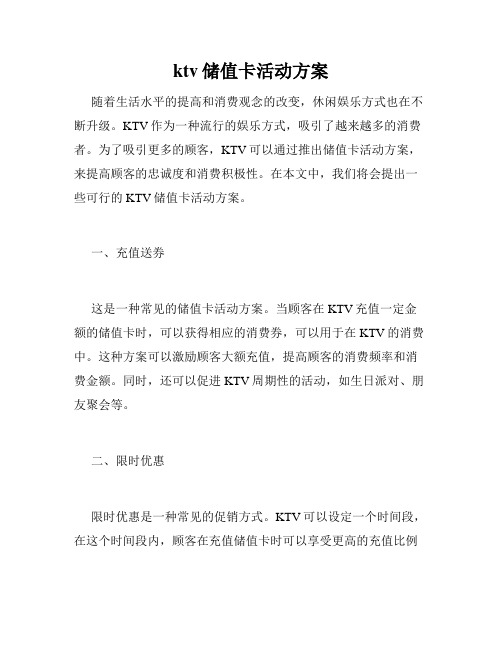 ktv 储值卡活动方案

随着生活水平的提高和消费观念的改变，休闲娱乐方式也在不断升级。KTV 作为一种流行的娱乐方式，吸引了越来越多的消费者。为了吸引更多的顾客，KTV 可以通过推出储值卡活动方案，来提高顾客的忠诚度和消费积极性。在本文中，我们将会提出一些可行的 KTV 储值卡活动方案。

一、充值送券

这是一种常见的储值卡活动方案。当顾客在 KTV 充值一定金额的储值卡时，可以获得相应的消费券，可以用于在 KTV 的消费中。这种方案可以激励顾客大额充值，提高顾客的消费频率和消费金额。同时，还可以促进 KTV 周期性的活动，如生日派对、朋友聚会等。

二、限时优惠

限时优惠是一种常见的促销方式。KTV 可以设定一个时间段，在这个时间段内，顾客在充值储值卡时可以享受更高的充值比例